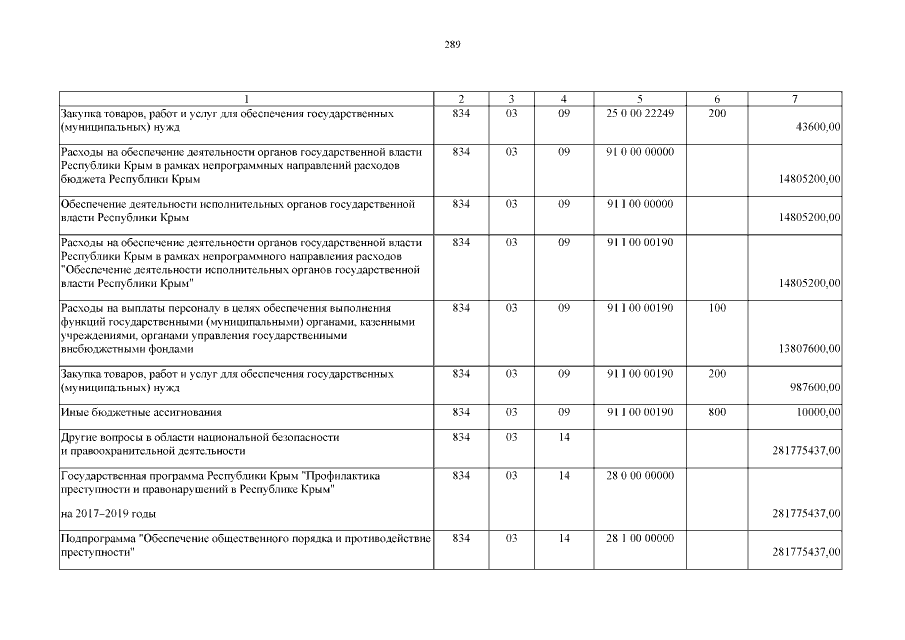 289

| 1 | 2 | 3 | 4 | 5 | 6 | 7 |
|---|---|---|---|---|---|---|
| Закупка товаров, работ и услуг для обеспечения государственных (муниципальных) нужд | 834 | 03 | 09 | 25 0 00 22249 | 200 | 43600,00 |
| Расходы на обеспечение деятельности органов государственной власти Республики Крым в рамках непрограммных направлений расходов бюджета Республики Крым | 834 | 03 | 09 | 91 0 00 00000 | | 14805200,00 |
| Обеспечение деятельности исполнительных органов государственной власти Республики Крым | 834 | 03 | 09 | 91 1 00 00000 | | 14805200,00 |
| Расходы на обеспечение деятельности органов государственной власти Республики Крым в рамках непрограммного направления расходов "Обеспечение деятельности исполнительных органов государственной власти Республики Крым" | 834 | 03 | 09 | 91 1 00 00190 | | 14805200,00 |
| Расходы на выплаты персоналу в целях обеспечения выполнения функций государственными (муниципальными) органами, казенными учреждениями, органами управления государственными внебюджетными фондами | 834 | 03 | 09 | 91 1 00 00190 | 100 | 13807600,00 |
| Закупка товаров, работ и услуг для обеспечения государственных (муниципальных) нужд | 834 | 03 | 09 | 91 1 00 00190 | 200 | 987600,00 |
| Иные бюджетные ассигнования | 834 | 03 | 09 | 91 1 00 00190 | 800 | 10000,00 |
| Другие вопросы в области национальной безопасности и правоохранительной деятельности | 834 | 03 | 14 | | | 281775437,00 |
| Государственная программа Республики Крым "Профилактика преступности и правонарушений в Республике Крым" на 2017–2019 годы | 834 | 03 | 14 | 28 0 00 00000 | | 281775437,00 |
| Подпрограмма "Обеспечение общественного порядка и противодействие преступности" | 834 | 03 | 14 | 28 1 00 00000 | | 281775437,00 |